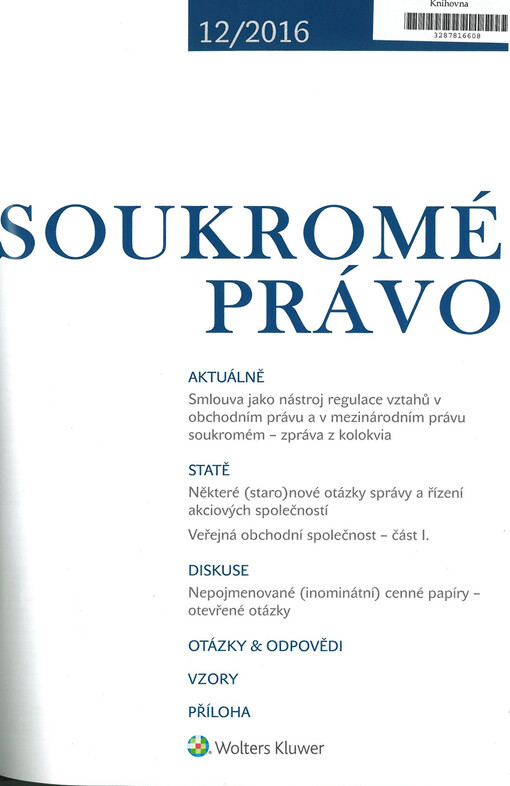 12/2016

Knihovna

3287816608

SOUKROMÉ PRÁVO

AKTUÁLNĚ
Smlouva jako nástroj regulace vztahů v obchodním právu a v mezinárodním právu soukromém – zpráva z kolokvia

STATĚ
Některé (staro)nové otázky správy a řízení akciových společností

Veřejná obchodní společnost – část I.

DISKUSE
Nepojmenované (inominátní) cenné papíry – otevřené otázky

OTÁZKY & ODPOVĚDI

VZORY

PŘÍLOHA

Wolters Kluwer